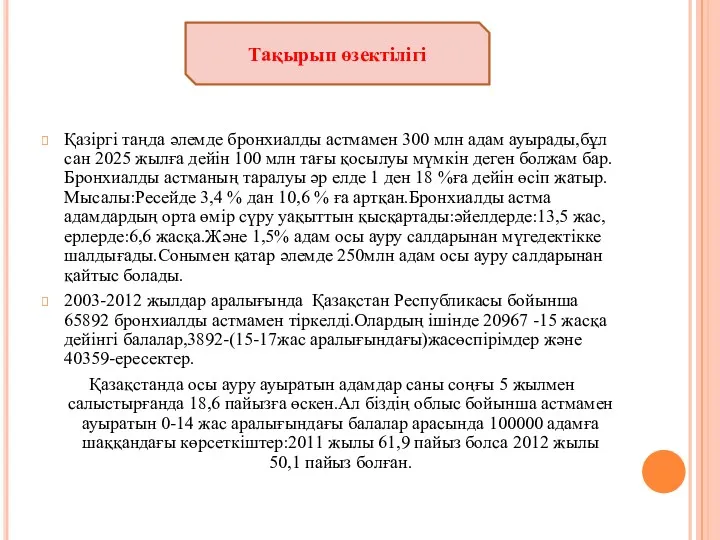 Тақырып өзектілігі

Қазіргі таңда әлемде бронхиалды астмамен 300 млн адам ауырады,бұл сан 2025 жылға дейін 100 млн тағы қосылуы мүмкін деген болжам бар. Бронхиалды астманың таралуы әр елде 1 ден 18 %ға дейін өсіп жатыр. Мысалы:Ресейде 3,4 % дан 10,6 % ға артқан.Бронхиалды астма адамдардың орта өмір сүру уақыттын қысқартады:әйелдерде:13,5 жас, ерлерде:6,6 жасқа.Және 1,5% адам осы ауру салдарынан мүгедектікке шалдығады.Сонымен қатар әлемде 250млн адам осы ауру салдарынан қайтыс болады.

2003-2012 жылдар аралығында Қазақстан Республикасы бойынша 65892 бронхиалды астмамен тіркелді.Олардың ішінде 20967 -15 жасқа дейінгі балалар,3892-(15-17жас аралығындағы)жасөспірімдер және 40359-ересектер.

Қазақстанда осы ауру ауыратын адамдар саны соңғы 5 жылмен салыстырғанда 18,6 пайызға өскен.Ал біздің облыс бойынша астмамен ауыратын 0-14 жас аралығындағы балалар арасында 100000 адамға шаққандағы көрсеткіштер:2011 жылы 61,9 пайыз болса 2012 жылы 50,1 пайыз болған.